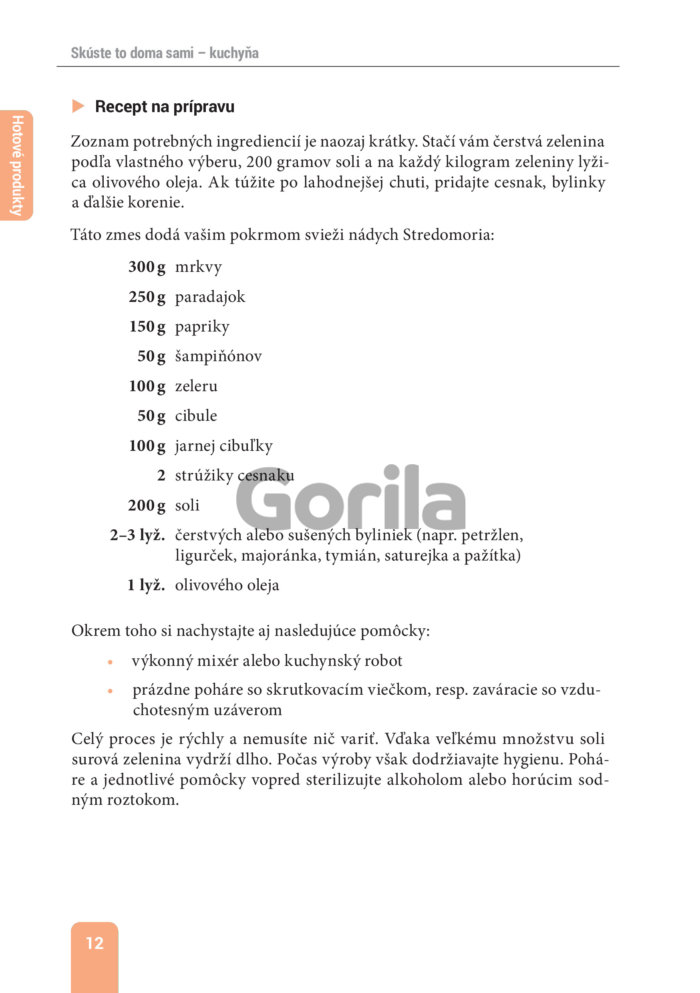 Skúste to doma sami – kuchyňa

Hotové produkty

Recept na prípravu

Zoznam potrebných ingrediencií je naozaj krátky. Stačí vám čerstvá zelenina podľa vlastného výberu, 200 gramov soli a na každý kilogram zeleniny lyžica olivového oleja. Ak túžite po lahodnejšej chuti, pridajte cesnak, bylinky a ďalšie korenie.

Táto zmes dodá vašim pokrmom svieži nádych Stredomoria:

300 g mrkvy
250 g paradajok
150 g papriky
50 g šampiňónov
100 g zeleru
50 g cibule
100 g jarnej cibuľky
2 strúžiky cesnaku
200 g soli
2–3 lyž. čerstvých alebo sušených byliniek (napr. petržlen, ligurček, majoránka, tymián, saturejka a pažítka)
1 lyž. olivového oleja

Gorila

Okrem toho si nachystajte aj nasledujúce pomôcky:

• výkonný mixér alebo kuchynský robot
• prázdne poháre so skrutkovacím viečkom, resp. zaváracie so vzduchotesným uzáverom

Celý proces je rýchly a nemusíte nič variť. Vďaka veľkému množstvu soli surová zelenina vydrží dlho. Počas výroby však dodržiavajte hygienu. Poháre a jednotlivé pomôcky vopred sterilizujte alkoholom alebo horúcim sodným roztokom.

12